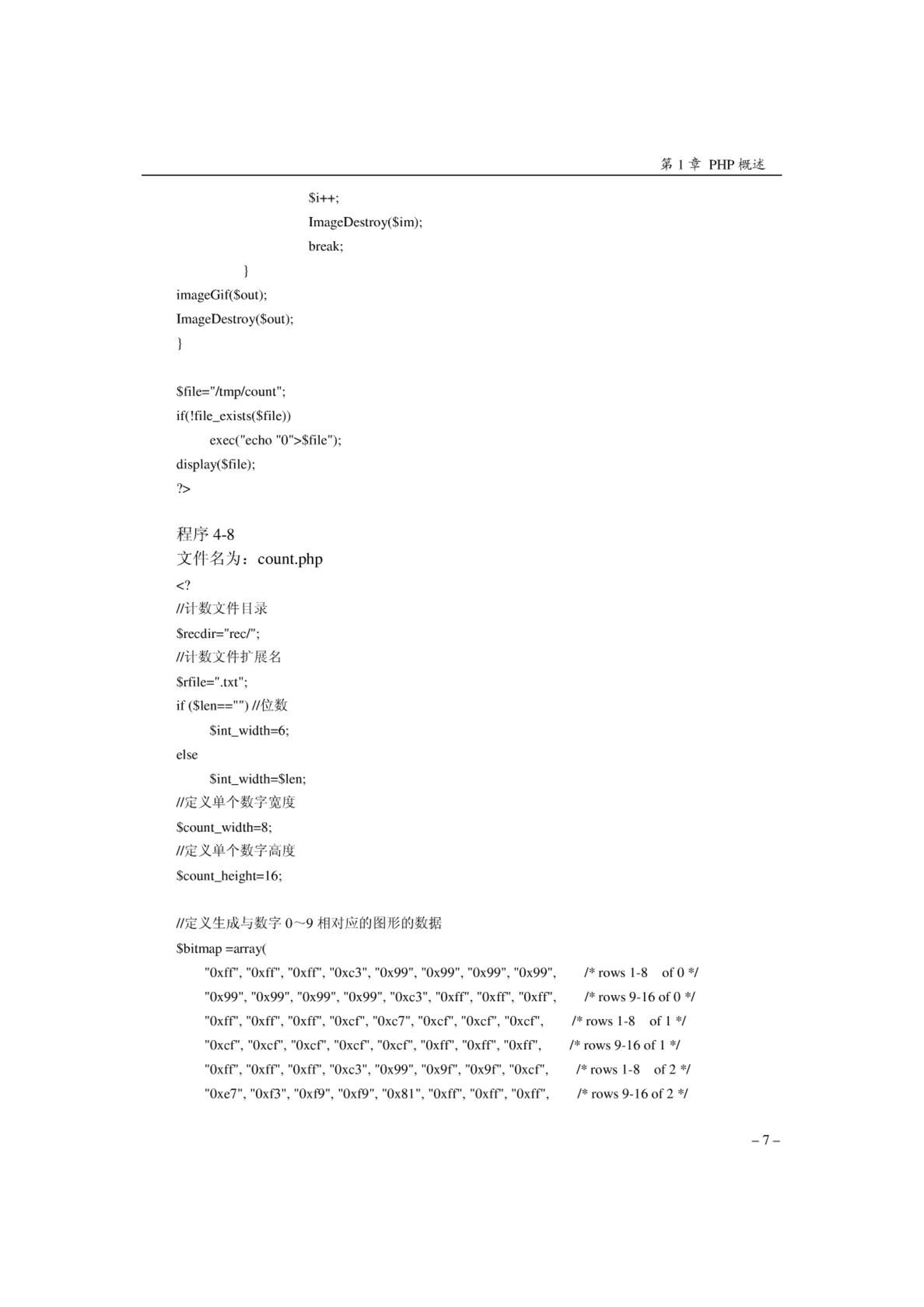 第 1 章 PHP 概述

$i++;
ImageDestroy($im);
break;
}
imageGif($out);
ImageDestroy($out);
}

$file="/tmp/count";
if(!file_exists($file))
exec("echo "0">$file");
display($file);
?>

程序 4-8
文件名为：count.php
<?
//计数文件目录
$recdir="rec/";
//计数文件扩展名
$rfile=".txt";
if ($len=="") //位数
$int_width=6;
else
$int_width=$len;
//定义单个数字宽度
$count_width=8;
//定义单个数字高度
$count_height=16;

//定义生成与数字 0～9 相对应的图形的数据
$bitmap =array(
"0xff", "0xff", "0xff", "0xc3", "0x99", "0x99", "0x99", "0x99", /* rows 1-8 of 0 */
"0x99", "0x99", "0x99", "0x99", "0xc3", "0xff", "0xff", "0xff", /* rows 9-16 of 0 */
"0xff", "0xff", "0xff", "0xcf", "0xc7", "0xcf", "0xcf", "0xcf", /* rows 1-8 of 1 */
"0xcf", "0xcf", "0xcf", "0xcf", "0xcf", "0xff", "0xff", "0xff", /* rows 9-16 of 1 */
"0xff", "0xff", "0xff", "0xc3", "0x99", "0x9f", "0x9f", "0xcf", /* rows 1-8 of 2 */
"0xe7", "0xf3", "0xf9", "0xf9", "0x81", "0xff", "0xff", "0xff", /* rows 9-16 of 2 */

– 7 –